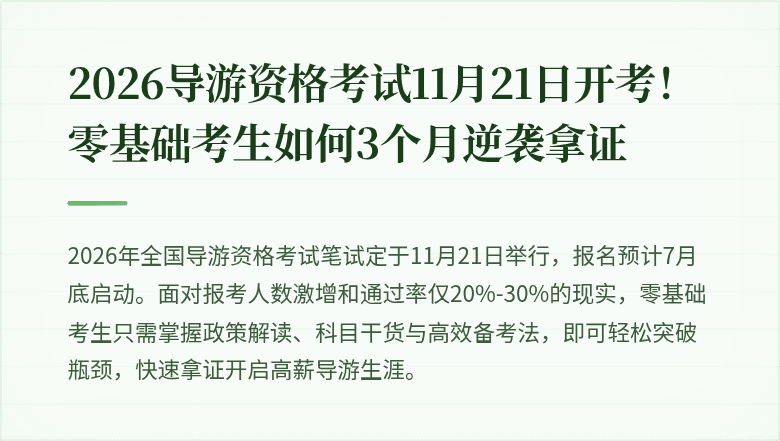 2026导游资格考试11月21日开考！零基础考生如何3个月逆袭拿证

2026年全国导游资格考试笔试定于11月21日举行，报名预计7月底启动。面对报考人数激增和通过率仅20%-30%的现实，零基础考生只需掌握政策解读、科目干货与高效备考法，即可轻松突破瓶颈，快速拿证开启高薪导游生涯。